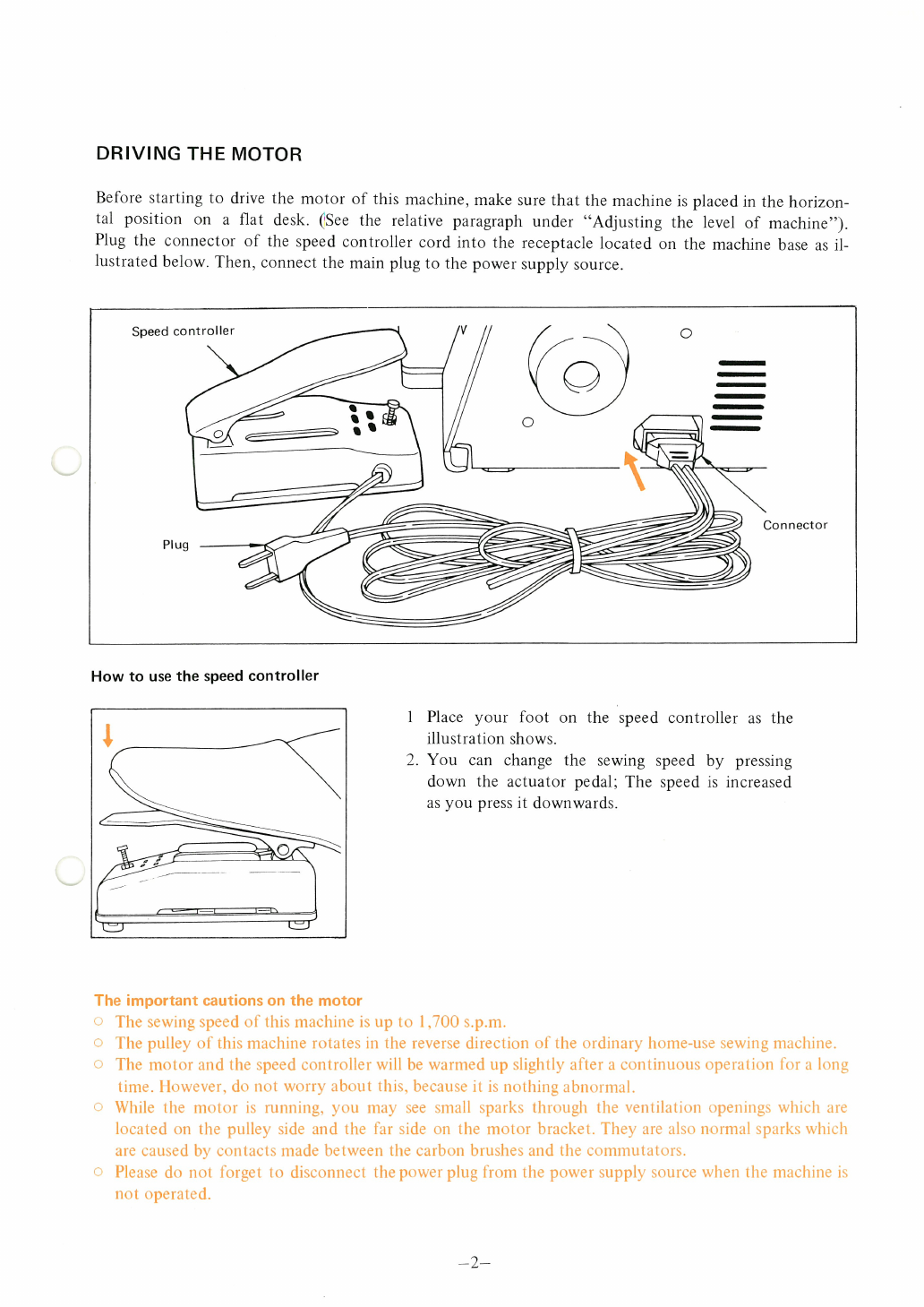 DRIVING THE MOTOR

Before starting to drive the motor of this machine, make sure that the machine is placed in the horizontal position on a flat desk. (See the relative paragraph under "Adjusting the level of machine"). Plug the connector of the speed controller cord into the receptacle located on the machine base as illustrated below. Then, connect the main plug to the power supply source.

Speed controller

Plug

Connector

How to use the speed controller

1 Place your foot on the speed controller as the illustration shows.
2. You can change the sewing speed by pressing down the actuator pedal; The speed is increased as you press it downwards.

The important cautions on the motor
○ The sewing speed of this machine is up to 1,700 s.p.m.
○ The pulley of this machine rotates in the reverse direction of the ordinary home-use sewing machine.
○ The motor and the speed controller will be warmed up slightly after a continuous operation for a long time. However, do not worry about this, because it is nothing abnormal.
○ While the motor is running, you may see small sparks through the ventilation openings which are located on the pulley side and the far side on the motor bracket. They are also normal sparks which are caused by contacts made between the carbon brushes and the commutators.
○ Please do not forget to disconnect the power plug from the power supply source when the machine is not operated.

–2–